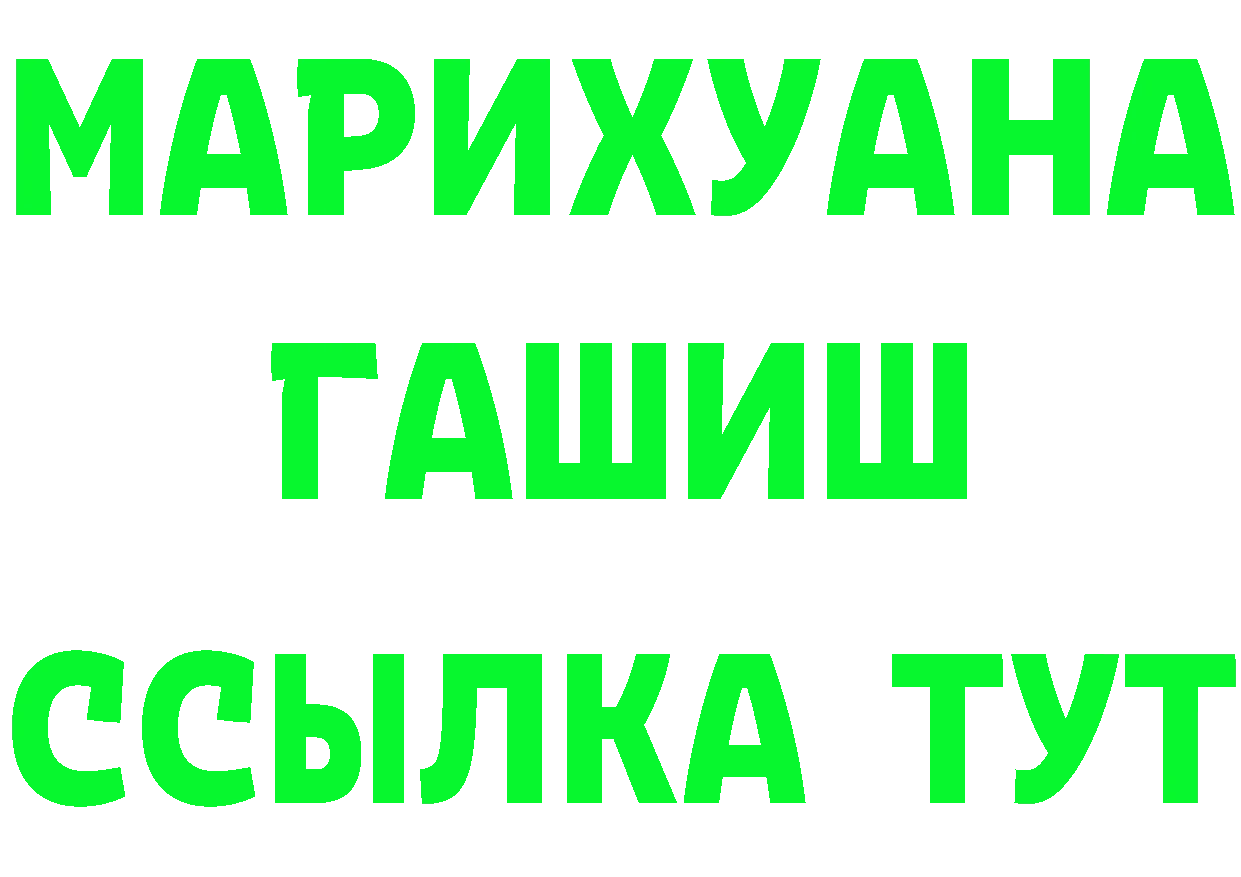 МАРИХУАНА
ГАШИШ
ССЫЛКА ТУТ